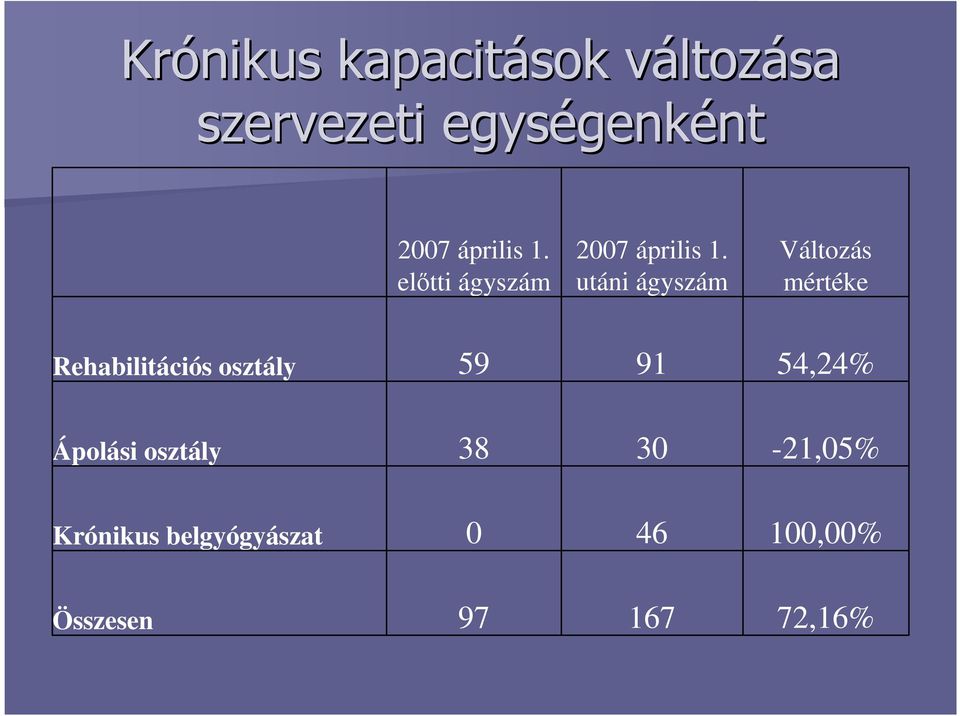 Krónikus kapacitások változása szervezeti egységenként

| | 2007 április 1. előtti ágyszám | 2007 április 1. utáni ágyszám | Változás mértéke |
|---|---|---|---|
| Rehabilitációs osztály | 59 | 91 | 54,24% |
| Ápolási osztály | 38 | 30 | -21,05% |
| Krónikus belgyógyászat | 0 | 46 | 100,00% |
| Összesen | 97 | 167 | 72,16% |